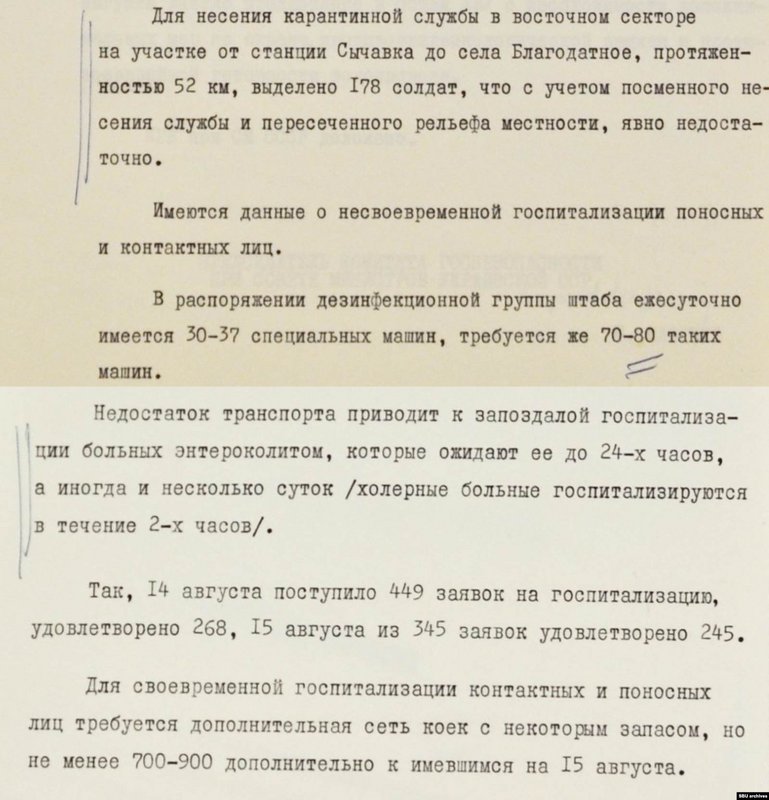 Для несения карантинной службы в восточном секторе на участке от станции Сычавка до села Благодатное, протяженностью 52 км, выделено I78 солдат, что с учетом посменного несения службы и пересеченного рельефа местности, явно недостаточно.

Имеются данные о несвоевременной госпитализации поносных и контактных лиц.

В распоряжении дезинфекционной группы штаба ежесуточно имеется 30-37 специальных машин, требуется же 70-80 таких машин.

Недостаток транспорта приводит к запоздалой госпитализации больных энтероколитом, которые ожидают ее до 24-х часов, а иногда и несколько суток /холерные больные госпитализируются в течение 2-х часов/.

Так, I4 августа поступило 449 заявок на госпитализацию, удовлетворено 268, I5 августа из 345 заявок удовлетворено 245.

Для своевременной госпитализации контактных и поносных лиц требуется дополнительная сеть коек с некоторым запасом, но не менее 700-900 дополнительно к имевшимся на I5 августа.

SBU archives